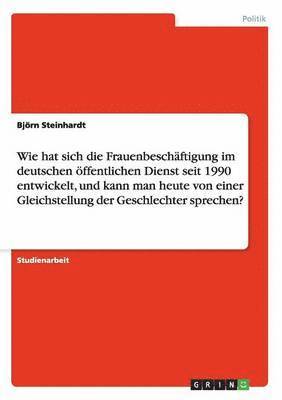 Politik

Björn Steinhardt

Wie hat sich die Frauenbeschäftigung im deutschen öffentlichen Dienst seit 1990 entwickelt, und kann man heute von einer Gleichstellung der Geschlechter sprechen?

Studienarbeit

GRIN